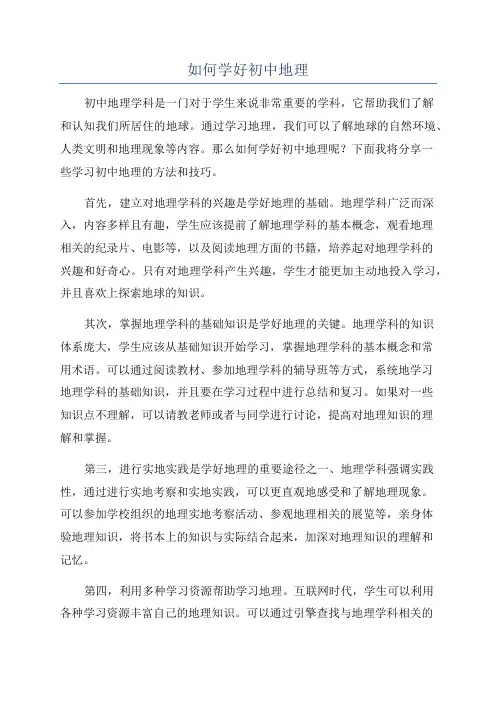 如何学好初中地理

初中地理学科是一门对于学生来说非常重要的学科，它帮助我们了解和认知我们所居住的地球。通过学习地理，我们可以了解地球的自然环境、人类文明和地理现象等内容。那么如何学好初中地理呢？下面我将分享一些学习初中地理的方法和技巧。

首先，建立对地理学科的兴趣是学好地理的基础。地理学科广泛而深入，内容多样且有趣，学生应该提前了解地理学科的基本概念，观看地理相关的纪录片、电影等，以及阅读地理方面的书籍，培养起对地理学科的兴趣和好奇心。只有对地理学科产生兴趣，学生才能更加主动地投入学习，并且喜欢上探索地球的知识。

其次，掌握地理学科的基础知识是学好地理的关键。地理学科的知识体系庞大，学生应该从基础知识开始学习，掌握地理学科的基本概念和常用术语。可以通过阅读教材、参加地理学科的辅导班等方式，系统地学习地理学科的基础知识，并且要在学习过程中进行总结和复习。如果对一些知识点不理解，可以请教老师或者与同学进行讨论，提高对地理知识的理解和掌握。

第三，进行实地实践是学好地理的重要途径之一、地理学科强调实践性，通过进行实地考察和实地实践，可以更直观地感受和了解地理现象。可以参加学校组织的地理实地考察活动、参观地理相关的展览等，亲身体验地理知识，将书本上的知识与实际结合起来，加深对地理知识的理解和记忆。

第四，利用多种学习资源帮助学习地理。互联网时代，学生可以利用各种学习资源丰富自己的地理知识。可以通过引擎查找与地理学科相关的